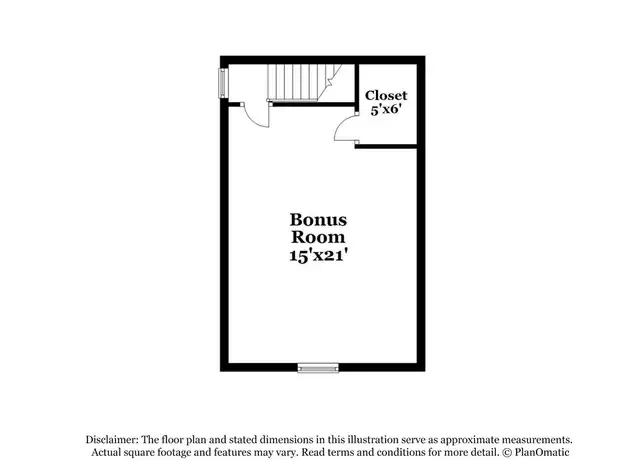 Closet
5'x6'

Bonus
Room
15'x21'

Disclaimer: The floor plan and stated dimensions in this illustration serve as approximate measurements. Actual square footage and features may vary. Read terms and conditions for more detail. © PlanOmatic